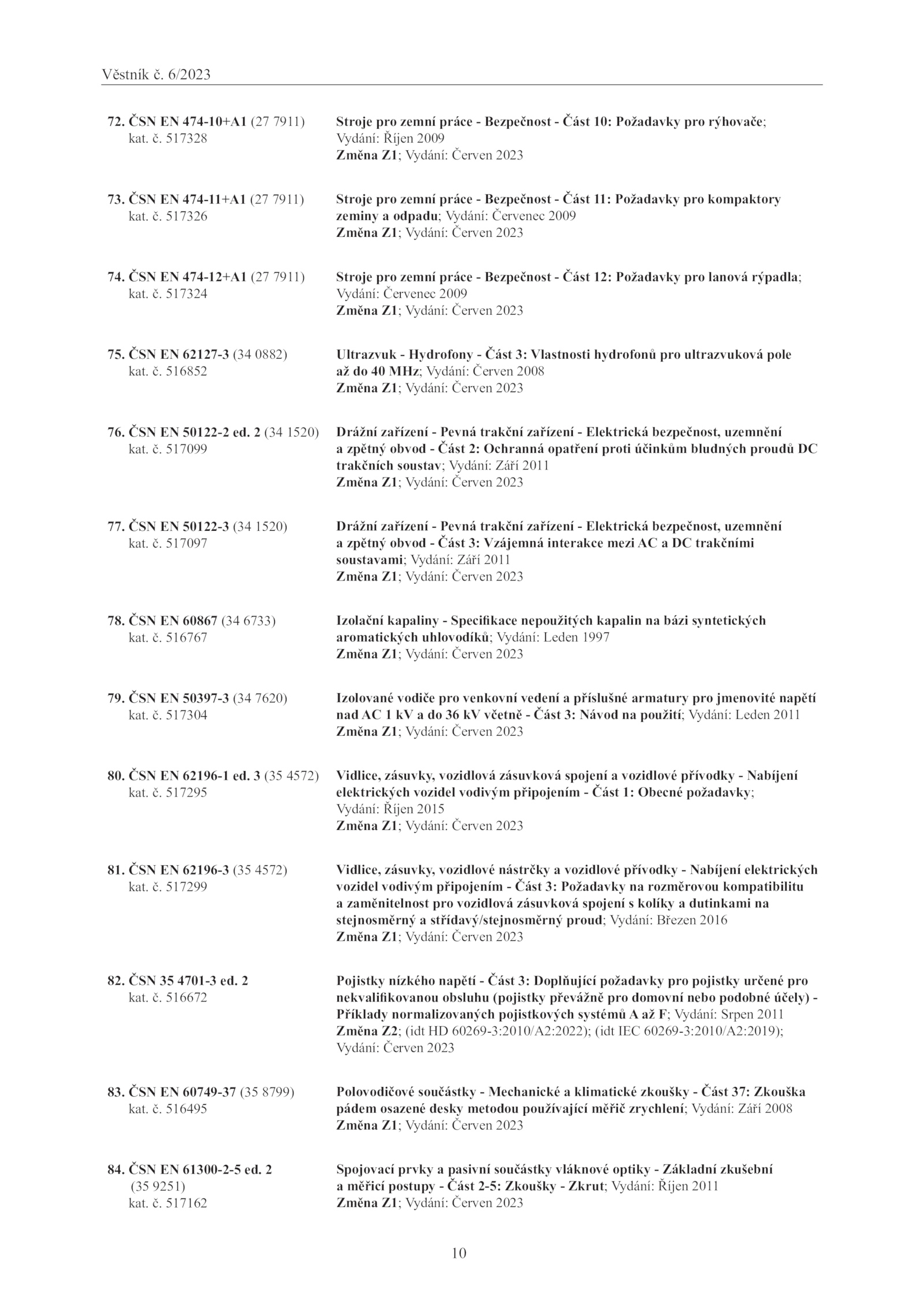 Věstník č. 6/2023

72. ČSN EN 474-10+A1 (27 7911)
kat. č. 517328

Stroje pro zemní práce - Bezpečnost - Část 10: Požadavky pro rýhovače; Vydání: Říjen 2009
Změna Z1; Vydání: Červen 2023

73. ČSN EN 474-11+A1 (27 7911)
kat. č. 517326

Stroje pro zemní práce - Bezpečnost - Část 11: Požadavky pro kompaktory zeminy a odpadu; Vydání: Červenec 2009
Změna Z1; Vydání: Červen 2023

74. ČSN EN 474-12+A1 (27 7911)
kat. č. 517324

Stroje pro zemní práce - Bezpečnost - Část 12: Požadavky pro lanová rýpadla; Vydání: Červenec 2009
Změna Z1; Vydání: Červen 2023

75. ČSN EN 62127-3 (34 0882)
kat. č. 516852

Ultrazvuk - Hydrofony - Část 3: Vlastnosti hydrofonů pro ultrazvuková pole až do 40 MHz; Vydání: Červen 2008
Změna Z1; Vydání: Červen 2023

76. ČSN EN 50122-2 ed. 2 (34 1520)
kat. č. 517099

Drážní zařízení - Pevná trakční zařízení - Elektrická bezpečnost, uzemnění a zpětný obvod - Část 2: Ochranná opatření proti účinkům bludných proudů DC trakčních soustav; Vydání: Září 2011
Změna Z1; Vydání: Červen 2023

77. ČSN EN 50122-3 (34 1520)
kat. č. 517097

Drážní zařízení - Pevná trakční zařízení - Elektrická bezpečnost, uzemnění a zpětný obvod - Část 3: Vzájemná interakce mezi AC a DC trakčními soustavami; Vydání: Září 2011
Změna Z1; Vydání: Červen 2023

78. ČSN EN 60867 (34 6733)
kat. č. 516767

Izolační kapaliny - Specifikace nepoužitých kapalin na bázi syntetických aromatických uhlovodíků; Vydání: Leden 1997
Změna Z1; Vydání: Červen 2023

79. ČSN EN 50397-3 (34 7620)
kat. č. 517304

Izolované vodiče pro venkovní vedení a příslušné armatury pro jmenovité napětí nad AC 1 kV a do 36 kV včetně - Část 3: Návod na použití; Vydání: Leden 2011
Změna Z1; Vydání: Červen 2023

80. ČSN EN 62196-1 ed. 3 (35 4572)
kat. č. 517295

Vidlice, zásuvky, vozidlová zásuvková spojení a vozidlové přívodky - Nabíjení elektrických vozidel vodivým připojením - Část 1: Obecné požadavky; Vydání: Říjen 2015
Změna Z1; Vydání: Červen 2023

81. ČSN EN 62196-3 (35 4572)
kat. č. 517299

Vidlice, zásuvky, vozidlové nástrčky a vozidlové přívodky - Nabíjení elektrických vozidel vodivým připojením - Část 3: Požadavky na rozměrovou kompatibilitu a zaměnitelnost pro vozidlová zásuvková spojení s kolíky a dutinkami na stejnosměrný a střídavý/stejnosměrný proud; Vydání: Březen 2016
Změna Z1; Vydání: Červen 2023

82. ČSN 35 4701-3 ed. 2
kat. č. 516672

Pojistky nízkého napětí - Část 3: Doplňující požadavky pro pojistky určené pro nekvalifikovanou obsluhu (pojistky převážně pro domovní nebo podobné účely) - Příklady normalizovaných pojistkových systémů A až F; Vydání: Srpen 2011
Změna Z2; (idt HD 60269-3:2010/A2:2022); (idt IEC 60269-3:2010/A2:2019); Vydání: Červen 2023

83. ČSN EN 60749-37 (35 8799)
kat. č. 516495

Polovodičové součástky - Mechanické a klimatické zkoušky - Část 37: Zkouška pádem osazené desky metodou používající měřič zrychlení; Vydání: Září 2008
Změna Z1; Vydání: Červen 2023

84. ČSN EN 61300-2-5 ed. 2
(35 9251)
kat. č. 517162

Spojovací prvky a pasivní součástky vláknové optiky - Základní zkušební a měřicí postupy - Část 2-5: Zkoušky - Zkrut; Vydání: Říjen 2011
Změna Z1; Vydání: Červen 2023

10